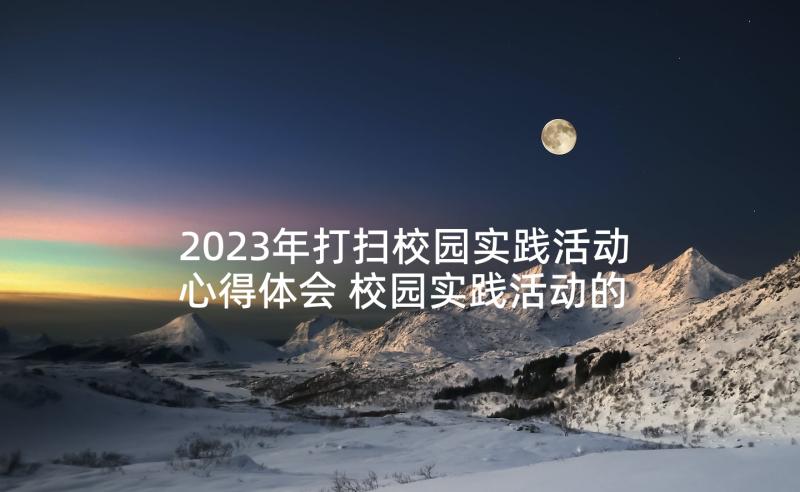 2023年打扫校园实践活动心得体会 校园实践活动的